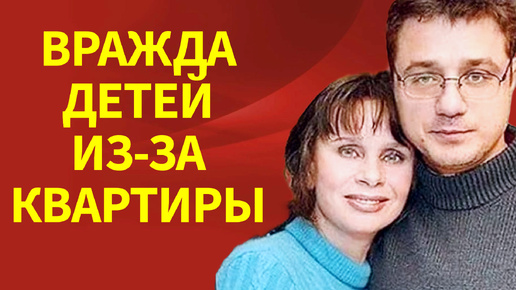 ВРАЖДА
ДЕТЕЙ
ИЗ-ЗА
КВАРТИРЫ